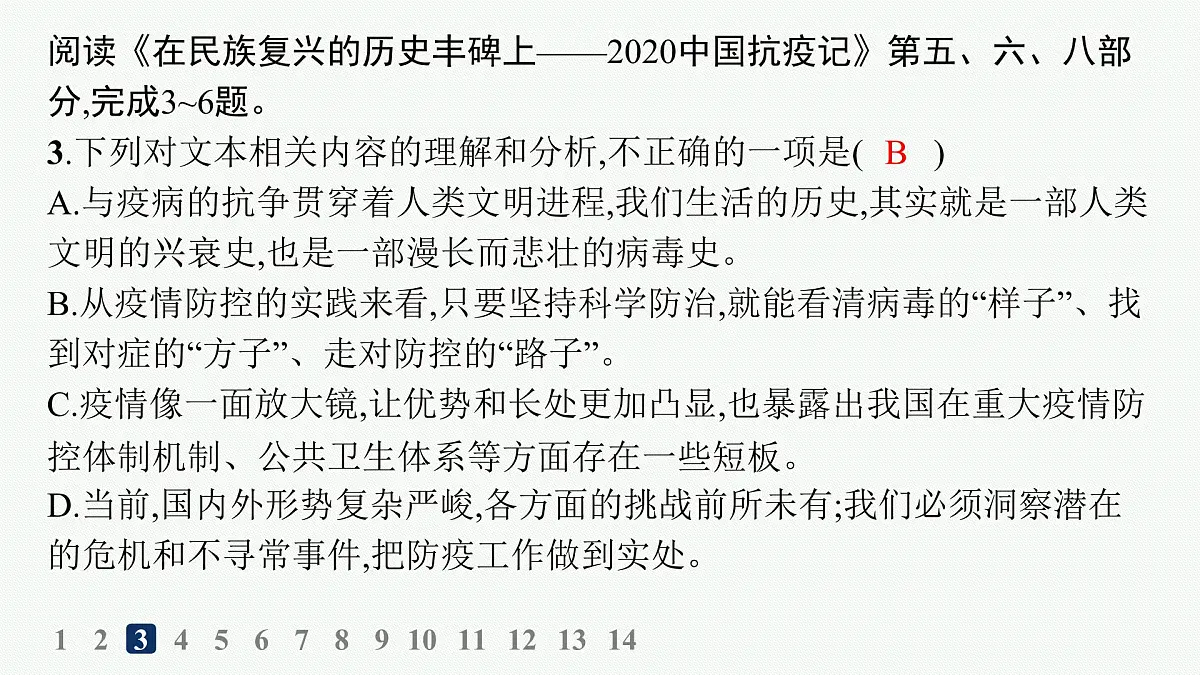 阅读《在民族复兴的历史丰碑上——2020中国抗疫记》第五、六、八部分,完成3~6题。

3.下列对文本相关内容的理解和分析,不正确的一项是( B )

A.与疫病的抗争贯穿着人类文明进程,我们生活的历史,其实就是一部人类文明的兴衰史,也是一部漫长而悲壮的病毒史。

B.从疫情防控的实践来看,只要坚持科学防治,就能看清病毒的“样子”、找到对症的“方子”、走对防控的“路子”。

C.疫情像一面放大镜,让优势和长处更加凸显,也暴露出我国在重大疫情防控体制机制、公共卫生体系等方面存在一些短板。

D.当前,国内外形势复杂严峻,各方面的挑战前所未有;我们必须洞察潜在的危机和不寻常事件,把防疫工作做到实处。

1 2 3 4 5 6 7 8 9 10 11 12 13 14